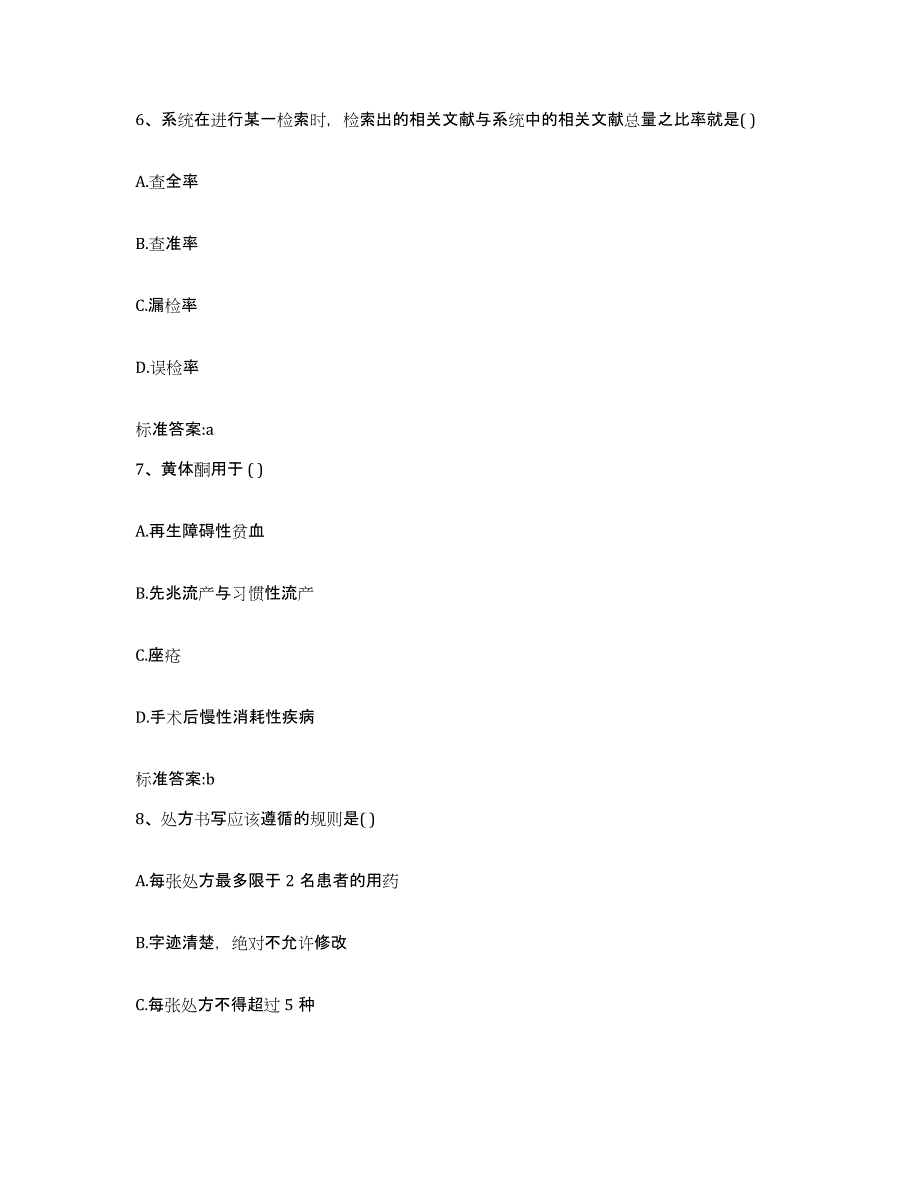 6、系统在进行某一检索时，检索出的相关文献与系统中的相关文献总量之比率就是( )

A.查全率

B.查准率

C.漏检率

D.误检率

标准答案:a

7、黄体酮用于 ( )

A.再生障碍性贫血

B.先兆流产与习惯性流产

C.座疮

D.手术后慢性消耗性疾病

标准答案:b

8、处方书写应该遵循的规则是( )

A.每张处方最多限于 2 名患者的用药

B.字迹清楚，绝对不允许修改

C.每张处方不得超过 5 种